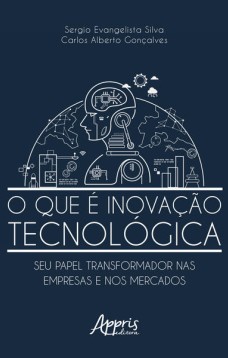 Sergio Evangelista Silva
Carlos Alberto Gonçalves

O QUE É INOVAÇÃO TECNOLÓGICA

SEU PAPEL TRANSFORMADOR NAS EMPRESAS E NOS MERCADOS

Appris editora